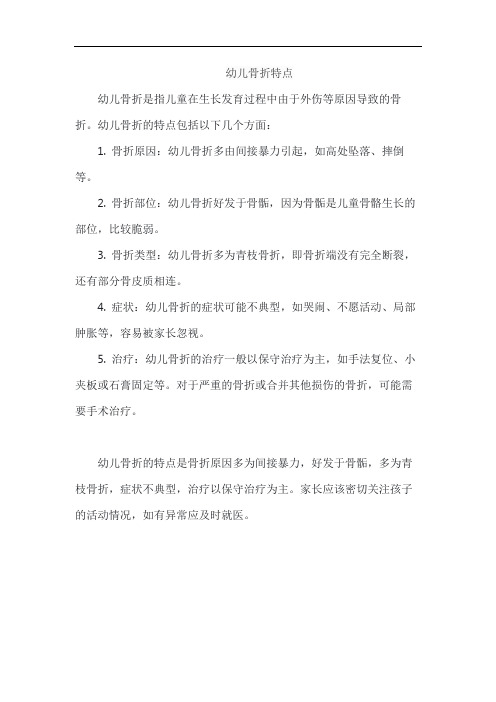 幼儿骨折特点

幼儿骨折是指儿童在生长发育过程中由于外伤等原因导致的骨折。幼儿骨折的特点包括以下几个方面：

1. 骨折原因：幼儿骨折多由间接暴力引起，如高处坠落、摔倒等。

2. 骨折部位：幼儿骨折好发于骨骺，因为骨骺是儿童骨骼生长的部位，比较脆弱。

3. 骨折类型：幼儿骨折多为青枝骨折，即骨折端没有完全断裂，还有部分骨皮质相连。

4. 症状：幼儿骨折的症状可能不典型，如哭闹、不愿活动、局部肿胀等，容易被家长忽视。

5. 治疗：幼儿骨折的治疗一般以保守治疗为主，如手法复位、小夹板或石膏固定等。对于严重的骨折或合并其他损伤的骨折，可能需要手术治疗。

幼儿骨折的特点是骨折原因多为间接暴力，好发于骨骺，多为青枝骨折，症状不典型，治疗以保守治疗为主。家长应该密切关注孩子的活动情况，如有异常应及时就医。